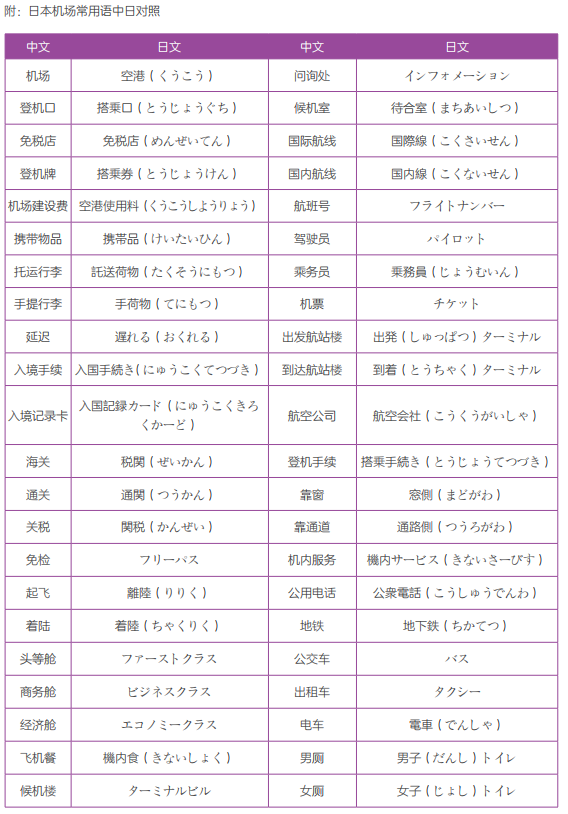 附：日本机场常用语中日对照

| 中文 | 日文 | 中文 | 日文 |
|---|---|---|---|
| 机场 | 空港（くうこう） | 问询处 | インフォメーション |
| 登机口 | 搭乗口（とうじょうぐち） | 候机室 | 待合室（まちあいしつ） |
| 免税店 | 免税店（めんぜいてん） | 国际航线 | 国際線（こくさいせん） |
| 登机牌 | 搭乗券（とうじょうけん） | 国内航线 | 国内線（こくないせん） |
| 机场建设费 | 空港使用料（くうこうしようりょう） | 航班号 | フライトナンバー |
| 携带物品 | 携帯品（けいたいひん） | 驾驶员 | パイロット |
| 托运行李 | 託送荷物（たくそうにもつ） | 乘务员 | 乗務員（じょうむいん） |
| 手提行李 | 手荷物（てにもつ） | 机票 | チケット |
| 延迟 | 遅れる（おくれる） | 出发航站楼 | 出発（しゅっぱつ）ターミナル |
| 入境手续 | 入国手続き（にゅうこくてつづき） | 到达航站楼 | 到着（とうちゃく）ターミナル |
| 入境记录卡 | 入国記録カード（にゅうこくきろくかーど） | 航空公司 | 航空会社（こうくうがいしゃ） |
| 海关 | 税関（ぜいかん） | 登机手续 | 搭乗手続き（とうじょうてつづき） |
| 通关 | 通関（つうかん） | 靠窗 | 窓側（まどがわ） |
| 关税 | 関税（かんぜい） | 靠通道 | 通路側（つうろがわ） |
| 免检 | フリーパス | 机内服务 | 機内サービス（きないさーびす） |
| 起飞 | 離陸（りりく） | 公用电话 | 公衆電話（こうしゅうでんわ） |
| 着陆 | 着陸（ちゃくりく） | 地铁 | 地下鉄（ちかてつ） |
| 头等舱 | ファーストクラス | 公交车 | バス |
| 商务舱 | ビジネスクラス | 出租车 | タクシー |
| 经济舱 | エコノミークラス | 电车 | 電車（でんしゃ） |
| 飞机餐 | 機内食（きないしょく） | 男厕 | 男子（だんし）トイレ |
| 候机楼 | ターミナルビル | 女厕 | 女子（じょし）トイレ |